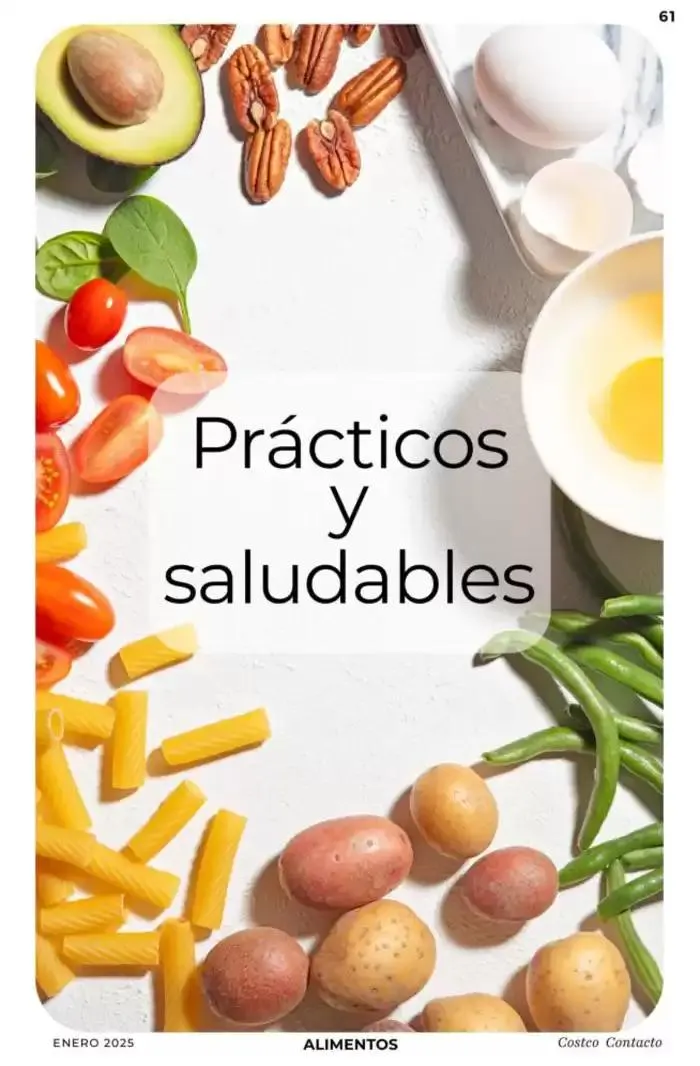 61

Prácticos y saludables

ENERO 2025 ALIMENTOS Costco Contacto